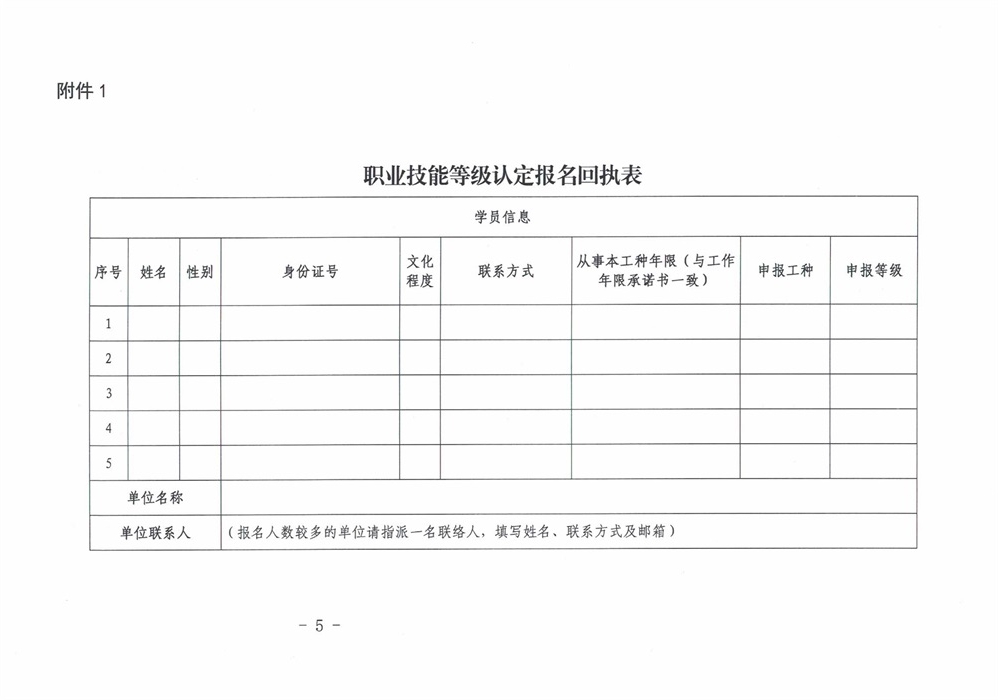 附件 1

职业技能等级认定报名回执表

| 学员信息 | | | | | | | | |
|---|---|---|---|---|---|---|---|---|
| 序号 | 姓名 | 性别 | 身份证号 | 文化程度 | 联系方式 | 从事本工种年限（与工作年限承诺书一致） | 申报工种 | 申报等级 |
| 1 | | | | | | | | |
| 2 | | | | | | | | |
| 3 | | | | | | | | |
| 4 | | | | | | | | |
| 5 | | | | | | | | |
| 单位名称 | | | | | | | | |
| 单位联系人 | （报名人数较多的单位请指派一名联络人，填写姓名、联系方式及邮箱） | | | | | | | |

－ 5 －